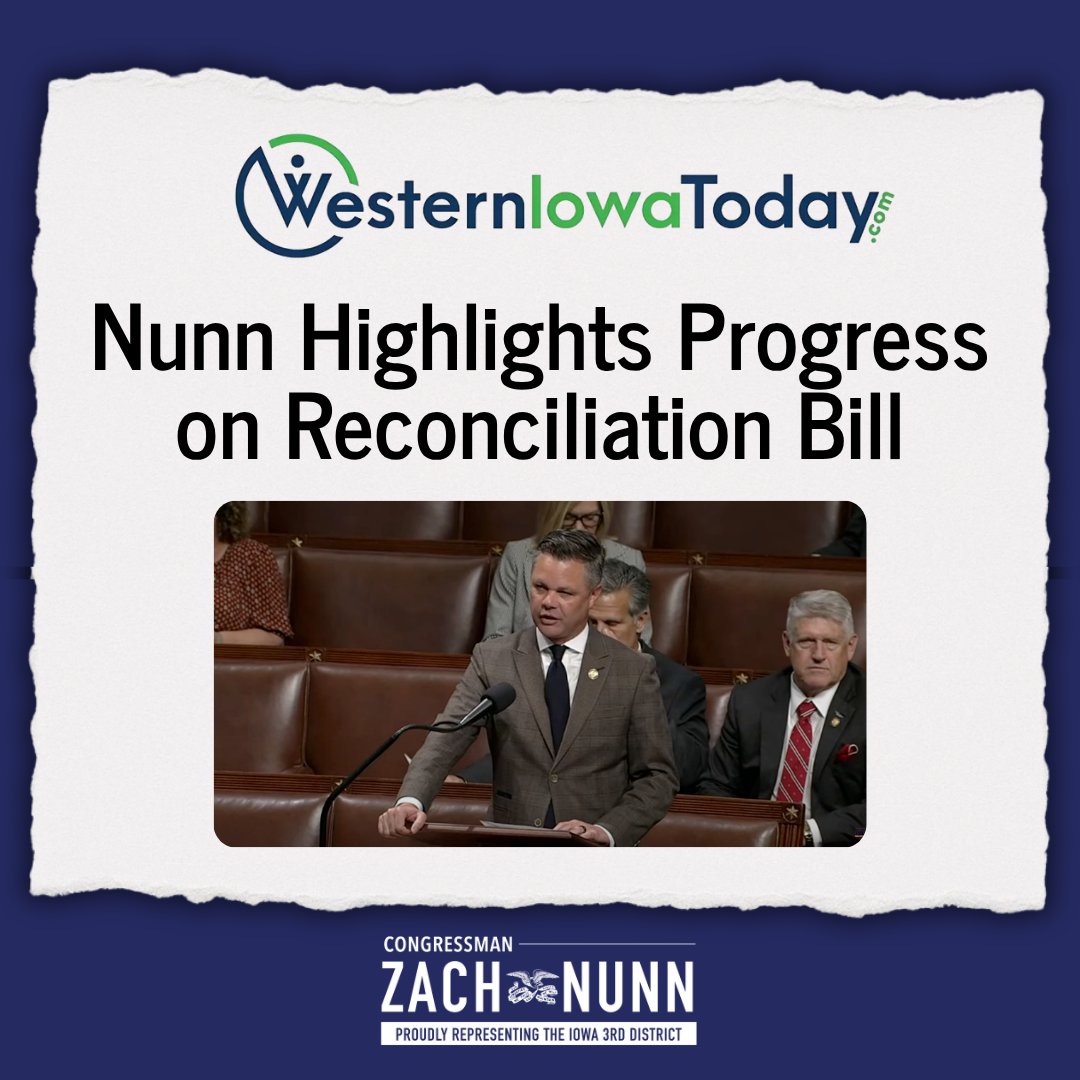 WesternIowaToday.com

Nunn Highlights Progress on Reconciliation Bill

CONGRESSMAN
ZACH NUNN
PROUDLY REPRESENTING THE IOWA 3RD DISTRICT